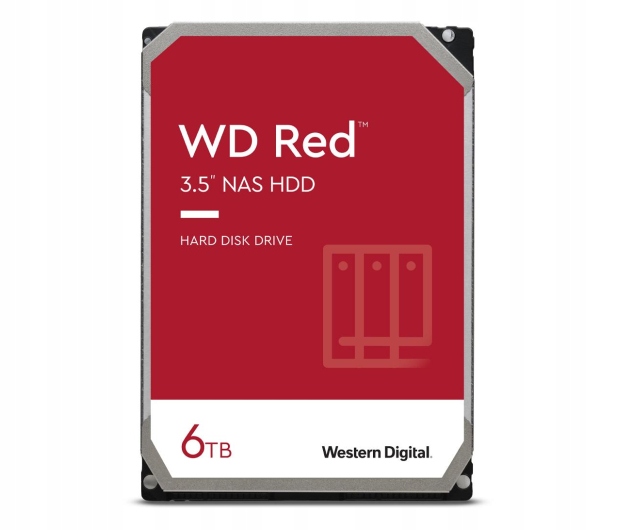 WD Red™
3.5" NAS HDD

HARD DISK DRIVE

6TB

Western Digital.